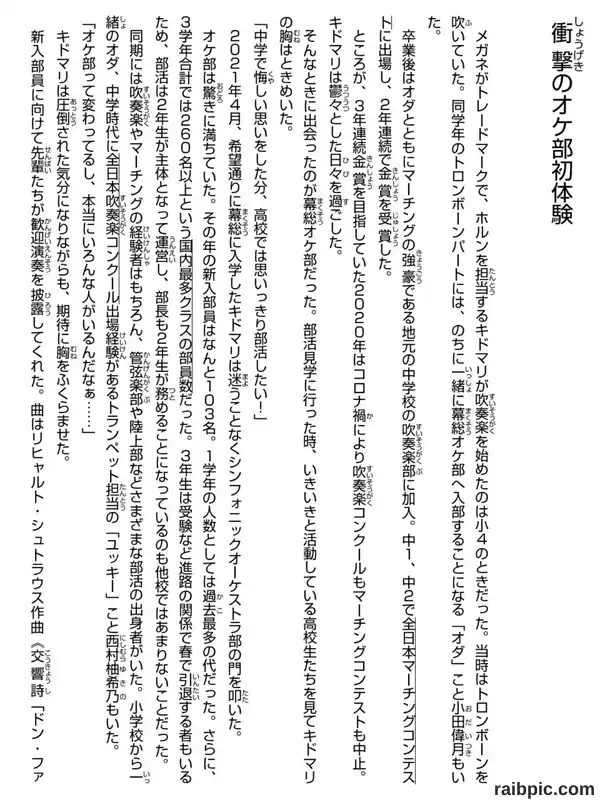 衝撃のオケ部初体験

メガネがトレードマークで、ホルンを担当するキドマリが吹奏楽を始めたのは小4のときだった。当時はトロンボーンを吹いていた。同学年のトロンボーンパートには、のちに一緒に幕総オケ部へ入部することになる「オダ」こと小田偉月もいた。

卒業後はオダとともにマーチングの強豪である地元の中学校の吹奏楽部に加入。中1、中2で全日本マーチングコンテストに出場し、2年連続で金賞を受賞した。

ところが、3年連続金賞を目指していた2020年はコロナ禍により吹奏楽コンクールもマーチングコンテストも中止。キドマリは鬱々とした日々を過ごした。

そんなときに出会ったのが幕総オケ部だった。部活見学に行った時、いきいきと活動している高校生たちを見てキドマリの胸はときめいた。

「中学で悔しい思いをした分、高校では思いっきり部活したい！」

2021年4月、希望通りに幕総に入学したキドマリは迷うことなくシンフォニックオーケストラ部の門を叩いた。

オケ部は驚きに満ちていた。その年の新入部員はなんと103名。1学年の人数としては過去最多の代だった。さらに、3学年合計では260名以上という国内最多クラスの部員数だった。3年生は受験など進路の関係で春で引退する者もいるため、部活は2年生が主体となって運営し、部長も2年生が務めることになっているのも他校ではあまりないことだった。

同期には吹奏楽やマーチングの経験者はもちろん、管弦楽部や陸上部などさまざまな部活の出身者がいた。小学校から一緒のオダ、中学時代に全日本吹奏楽コンクール出場経験があるトランペット担当の「ユッキー」こと西村柚希乃もいた。

「オケ部って変わってるし、本当にいろんな人がいるんだなぁ……」

キドマリは圧倒された気分になりながらも、期待に胸をふくらませた。

新入部員に向けて先輩たちが歓迎演奏を披露してくれた。曲はリヒャルト・シュトラウス作曲《交響詩「ドン・ファ

raibpic.com